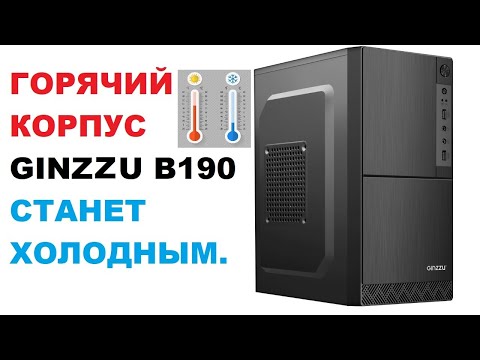 ГОРЯЧИЙ КОРПУС GINZZU B190 СТАНЕТ ХОЛОДНЫМ.

GINZZU